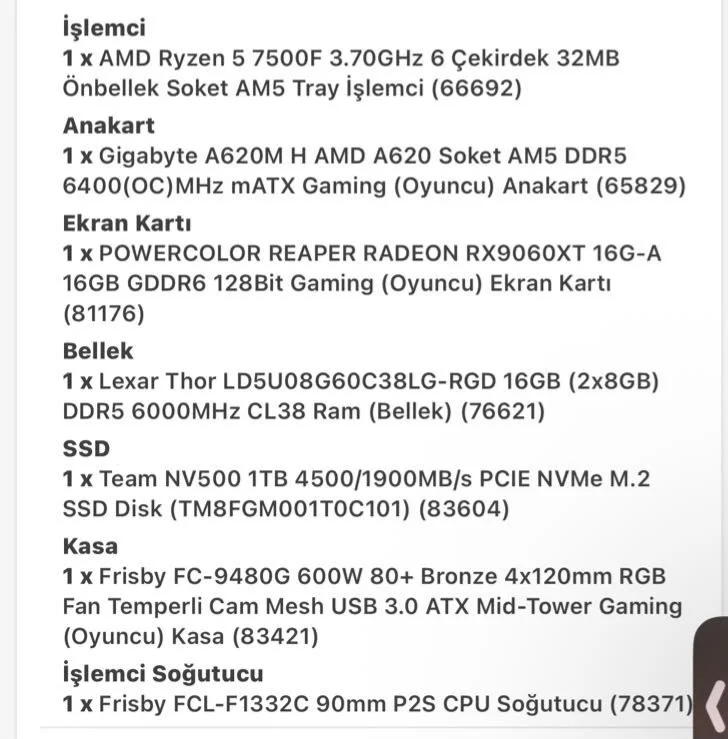 İşlemci
1 x AMD Ryzen 5 7500F 3.70GHz 6 Çekirdek 32MB Önbellek Soket AM5 Tray İşlemci (66692)

Anakart
1 x Gigabyte A620M H AMD A620 Soket AM5 DDR5 6400(OC)MHz mATX Gaming (Oyuncu) Anakart (65829)

Ekran Kartı
1 x POWERCOLOR REAPER RADEON RX9060XT 16G-A 16GB GDDR6 128Bit Gaming (Oyuncu) Ekran Kartı (81176)

Bellek
1 x Lexar Thor LD5U08G60C38LG-RGD 16GB (2x8GB) DDR5 6000MHz CL38 Ram (Bellek) (76621)

SSD
1 x Team NV500 1TB 4500/1900MB/s PCIE NVMe M.2 SSD Disk (TM8FGM001T0C101) (83604)

Kasa
1 x Frisby FC-9480G 600W 80+ Bronze 4x120mm RGB Fan Temperli Cam Mesh USB 3.0 ATX Mid-Tower Gaming (Oyuncu) Kasa (83421)

İşlemci Soğutucu
1 x Frisby FCL-F1332C 90mm P2S CPU Soğutucu (78371)